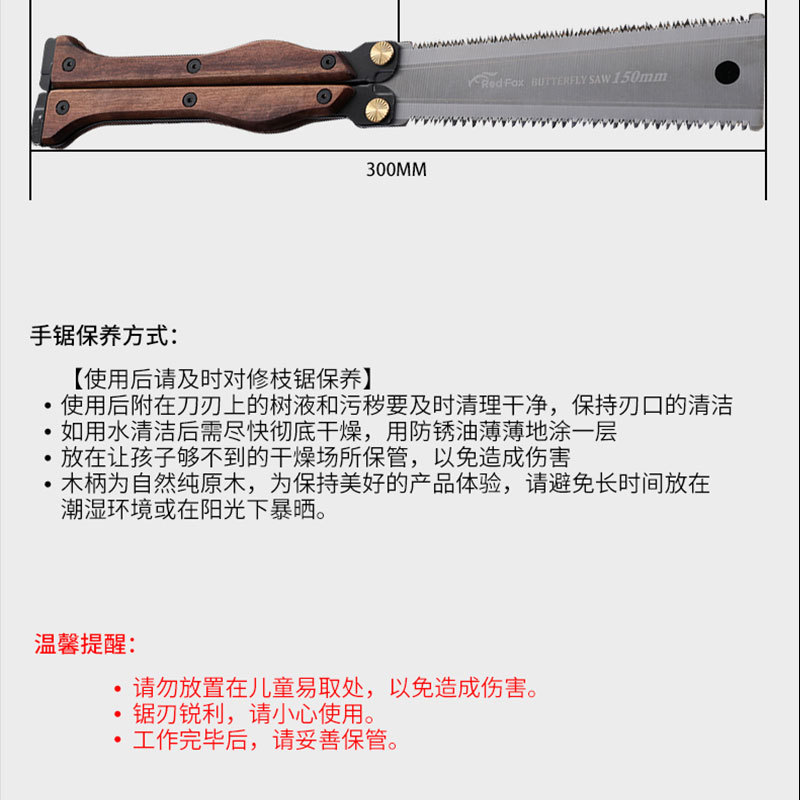 Red Fox BUTTERFLY SAW 150mm

300MM

手锯保养方式:

【使用后请及时对修枝锯保养】
• 使用后附在刀刃上的树液和污秽要及时清理干净，保持刃口的清洁
• 如用水清洁后需尽快彻底干燥，用防锈油薄薄地涂一层
• 放在让孩子够不到的干燥场所保管，以免造成伤害
• 木柄为自然纯原木，为保持美好的产品体验，请避免长时间放在潮湿环境或在阳光下暴晒。

温馨提醒:

• 请勿放置在儿童易取处，以免造成伤害。
• 锯刃锐利，请小心使用。
• 工作完毕后，请妥善保管。